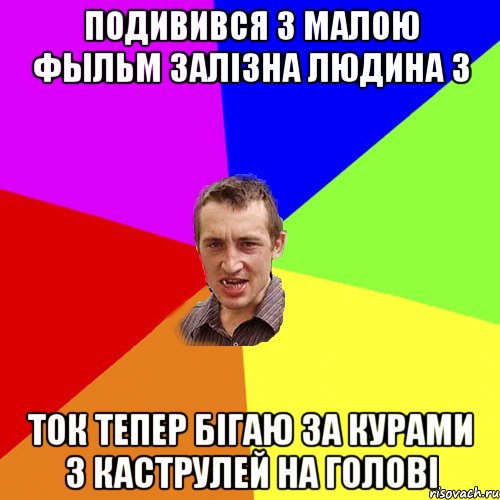 ПОДИВИВСЯ З МАЛОЮ ФЫЛЬМ ЗАЛІЗНА ЛЮДИНА 3

ТОК ТЕПЕР БІГАЮ ЗА КУРАМИ З КАСТРУЛЕЙ НА ГОЛОВІ

risovach.ru